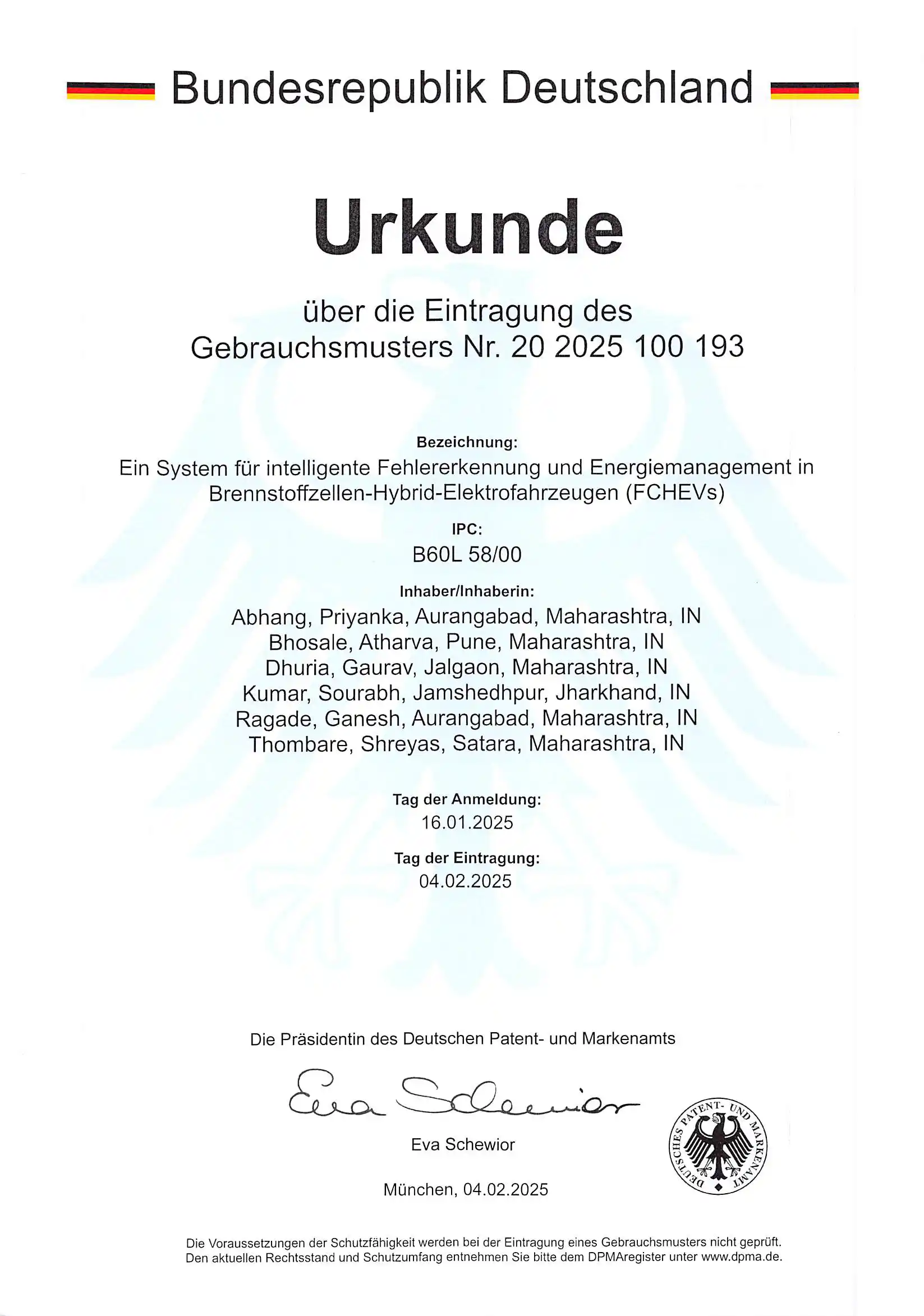 Bundesrepublik Deutschland

Urkunde

über die Eintragung des Gebrauchsmusters Nr. 20 2025 100 193

Bezeichnung:
Ein System für intelligente Fehlererkennung und Energiemanagement in Brennstoffzellen-Hybrid-Elektrofahrzeugen (FCHEVs)

IPC:
B60L 58/00

Inhaber/Inhaberin:
Abhang, Priyanka, Aurangabad, Maharashtra, IN
Bhosale, Atharva, Pune, Maharashtra, IN
Dhuria, Gaurav, Jalgaon, Maharashtra, IN
Kumar, Sourabh, Jamshedhpur, Jharkhand, IN
Ragade, Ganesh, Aurangabad, Maharashtra, IN
Thombare, Shreyas, Satara, Maharashtra, IN

Tag der Anmeldung:
16.01.2025

Tag der Eintragung:
04.02.2025

Die Präsidentin des Deutschen Patent- und Markenamts

Eva Schewior

Eva Schewior

München, 04.02.2025

DEUTSCHES PATENT- UND MARKENAMT

Die Voraussetzungen der Schutzfähigkeit werden bei der Eintragung eines Gebrauchsmusters nicht geprüft. Den aktuellen Rechtsstand und Schutzumfang entnehmen Sie bitte dem DPMAregister unter www.dpma.de.